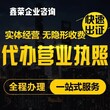 鑫荣企业咨询

快速出证

实体经营 无隐形收费

代办营业执照

全程办理 一站式服务